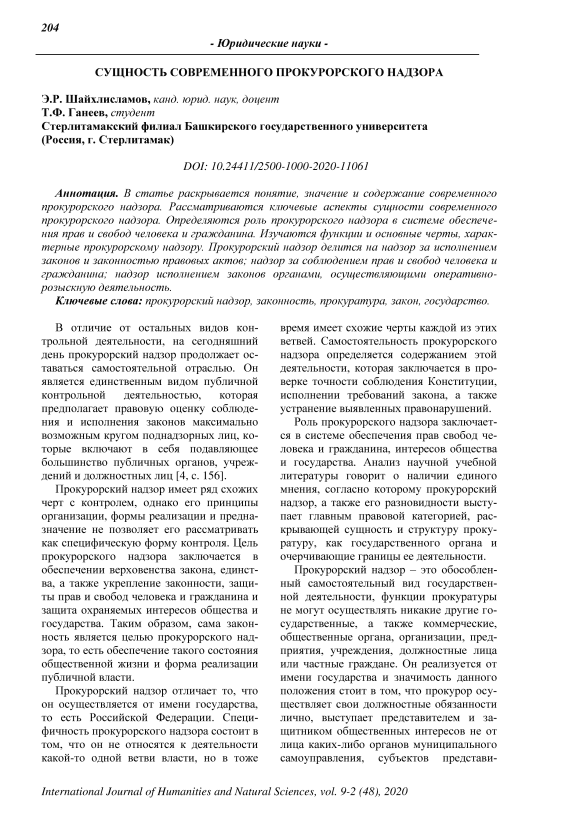 204

- Юридические науки -

СУЩНОСТЬ СОВРЕМЕННОГО ПРОКУРОРСКОГО НАДЗОРА

Э.Р. Шайхлисламов, канд. юрид. наук, доцент
Т.Ф. Ганеев, студент
Стерлитамакский филиал Башкирского государственного университета (Россия, г. Стерлитамак)

DOI: 10.24411/2500-1000-2020-11061

Аннотация. В статье раскрывается понятие, значение и содержание современного прокурорского надзора. Рассматриваются ключевые аспекты сущности современного прокурорского надзора. Определяются роль прокурорского надзора в системе обеспечения прав и свобод человека и гражданина. Изучаются функции и основные черты, характерные прокурорскому надзору. Прокурорский надзор делится на надзор за исполнением законов и законностью правовых актов; надзор за соблюдением прав и свобод человека и гражданина; надзор исполнением законов органами, осуществляющими оперативно-розыскную деятельность.
Ключевые слова: прокурорский надзор, законность, прокуратура, закон, государство.

В отличие от остальных видов контрольной деятельности, на сегодняшний день прокурорский надзор продолжает оставаться самостоятельной отраслью. Он является единственным видом публичной контрольной деятельностью, которая предполагает правовую оценку соблюдения и исполнения законов максимально возможным кругом поднадзорных лиц, которые включают в себя подавляющее большинство публичных органов, учреждений и должностных лиц [4, с. 156].

Прокурорский надзор имеет ряд схожих черт с контролем, однако его принципы организации, формы реализации и предназначение не позволяет его рассматривать как специфическую форму контроля. Цель прокурорского надзора заключается в обеспечении верховенства закона, единства, а также укрепление законности, защиты прав и свобод человека и гражданина и защита охраняемых интересов общества и государства. Таким образом, сама законность является целью прокурорского надзора, то есть обеспечение такого состояния общественной жизни и форма реализации публичной власти.

Прокурорский надзор отличает то, что он осуществляется от имени государства, то есть Российской Федерации. Специфичность прокурорского надзора состоит в том, что он не относятся к деятельности какой-то одной ветви власти, но в тоже время имеет схожие черты каждой из этих ветвей. Самостоятельность прокурорского надзора определяется содержанием этой деятельности, которая заключается в проверке точности соблюдения Конституции, исполнении требований закона, а также устранение выявленных правонарушений.

Роль прокурорского надзора заключается в системе обеспечения прав свобод человека и гражданина, интересов общества и государства. Анализ научной учебной литературы говорит о наличии единого мнения, согласно которому прокурорский надзор, а также его разновидности выступает главным правовой категорией, раскрывающей сущность и структуру прокуратуры, как государственного органа и очерчивающие границы ее деятельности.

Прокурорский надзор – это обособленный самостоятельный вид государственной деятельности, функции прокуратуры не могут осуществлять никакие другие государственные, а также коммерческие, общественные органа, организации, предприятия, учреждения, должностные лица или частные граждане. Он реализуется от имени государства и значимость данного положения стоит в том, что прокурор осуществляет свои должностные обязанности лично, выступает представителем и защитником общественных интересов не от лица каких-либо органов муниципального самоуправления, субъектов представи-

International Journal of Humanities and Natural Sciences, vol. 9-2 (48), 2020